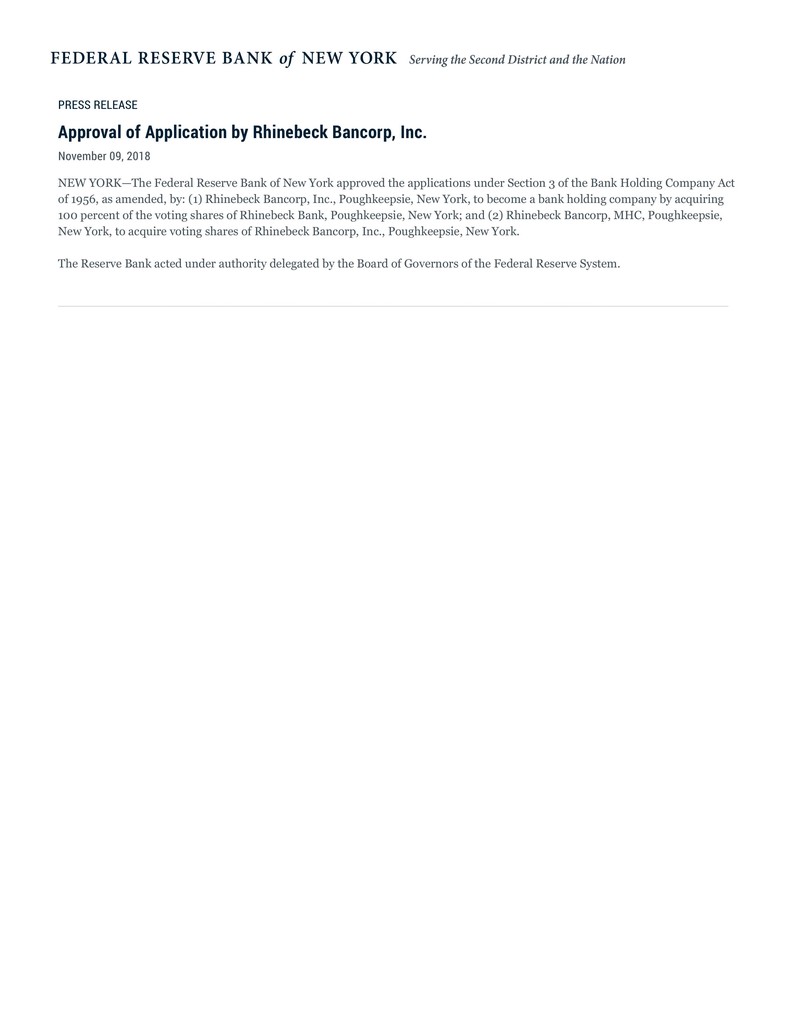 FEDERAL RESERVE BANK of NEW YORK Serving the Second District and the Nation

PRESS RELEASE

Approval of Application by Rhinebeck Bancorp, Inc.

November 09, 2018

NEW YORK—The Federal Reserve Bank of New York approved the applications under Section 3 of the Bank Holding Company Act of 1956, as amended, by: (1) Rhinebeck Bancorp, Inc., Poughkeepsie, New York, to become a bank holding company by acquiring 100 percent of the voting shares of Rhinebeck Bank, Poughkeepsie, New York; and (2) Rhinebeck Bancorp, MHC, Poughkeepsie, New York, to acquire voting shares of Rhinebeck Bancorp, Inc., Poughkeepsie, New York.

The Reserve Bank acted under authority delegated by the Board of Governors of the Federal Reserve System.